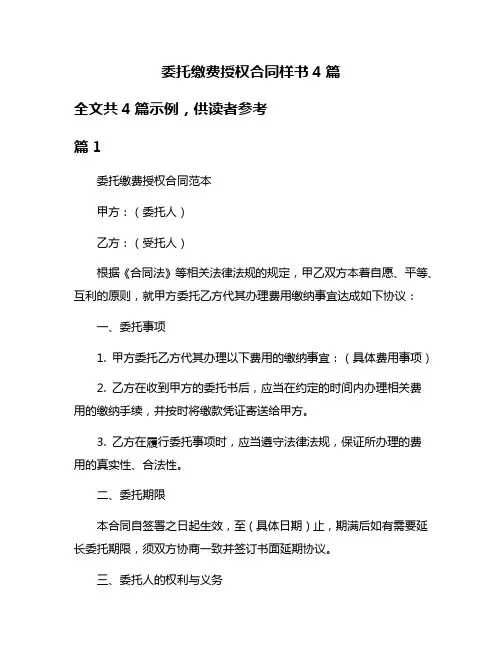 委托缴费授权合同样书 4 篇

全文共 4 篇示例，供读者参考

篇 1

委托缴费授权合同范本

甲方：（委托人）

乙方：（受托人）

根据《合同法》等相关法律法规的规定，甲乙双方本着自愿、平等、互利的原则，就甲方委托乙方代其办理费用缴纳事宜达成如下协议：

一、委托事项

1. 甲方委托乙方代其办理以下费用的缴纳事宜：（具体费用事项）

2. 乙方在收到甲方的委托书后，应当在约定的时间内办理相关费用的缴纳手续，并按时将缴款凭证寄送给甲方。

3. 乙方在履行委托事项时，应当遵守法律法规，保证所办理的费用的真实性、合法性。

二、委托期限

本合同自签署之日起生效，至（具体日期）止，期满后如有需要延长委托期限，须双方协商一致并签订书面延期协议。

三、委托人的权利与义务